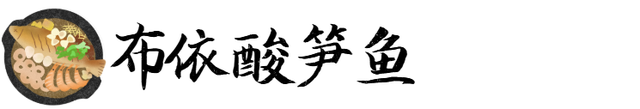 布依酸笋鱼